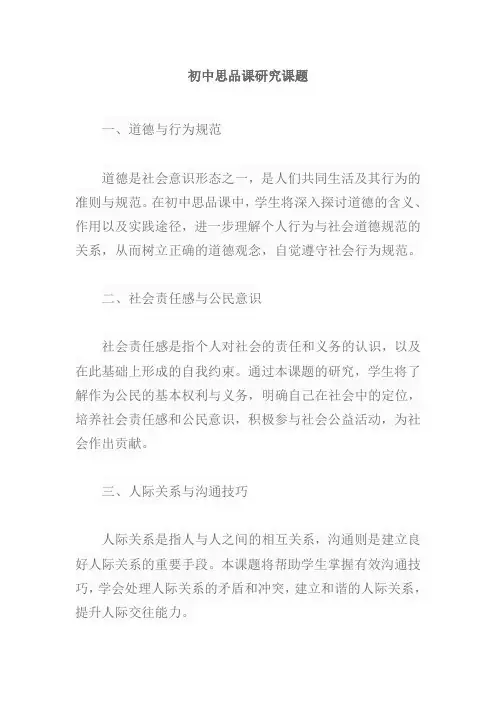 初中思品课研究课题

一、道德与行为规范

道德是社会意识形态之一，是人们共同生活及其行为的准则与规范。在初中思品课中，学生将深入探讨道德的含义、作用以及实践途径，进一步理解个人行为与社会道德规范的关系，从而树立正确的道德观念，自觉遵守社会行为规范。

二、社会责任感与公民意识

社会责任感是指个人对社会的责任和义务的认识，以及在此基础上形成的自我约束。通过本课题的研究，学生将了解作为公民的基本权利与义务，明确自己在社会中的定位，培养社会责任感和公民意识，积极参与社会公益活动，为社会作出贡献。

三、人际关系与沟通技巧

人际关系是指人与人之间的相互关系，沟通则是建立良好人际关系的重要手段。本课题将帮助学生掌握有效沟通技巧，学会处理人际关系的矛盾和冲突，建立和谐的人际关系，提升人际交往能力。